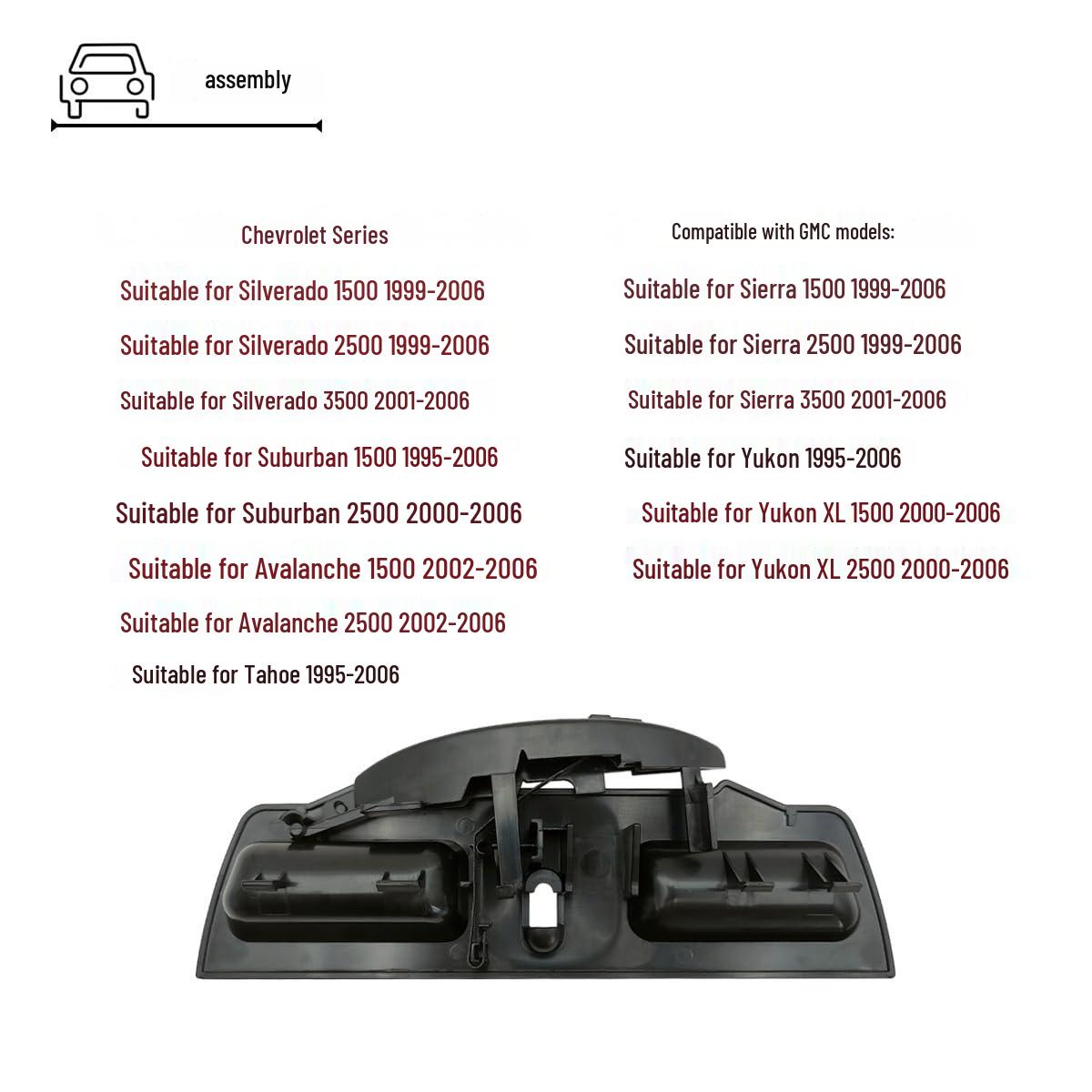 assembly

Chevrolet Series

Suitable for Silverado 1500 1999-2006

Suitable for Silverado 2500 1999-2006

Suitable for Silverado 3500 2001-2006

Suitable for Suburban 1500 1995-2006

Suitable for Suburban 2500 2000-2006

Suitable for Avalanche 1500 2002-2006

Suitable for Avalanche 2500 2002-2006

Suitable for Tahoe 1995-2006

Compatible with GMC models:

Suitable for Sierra 1500 1999-2006

Suitable for Sierra 2500 1999-2006

Suitable for Sierra 3500 2001-2006

Suitable for Yukon 1995-2006

Suitable for Yukon XL 1500 2000-2006

Suitable for Yukon XL 2500 2000-2006